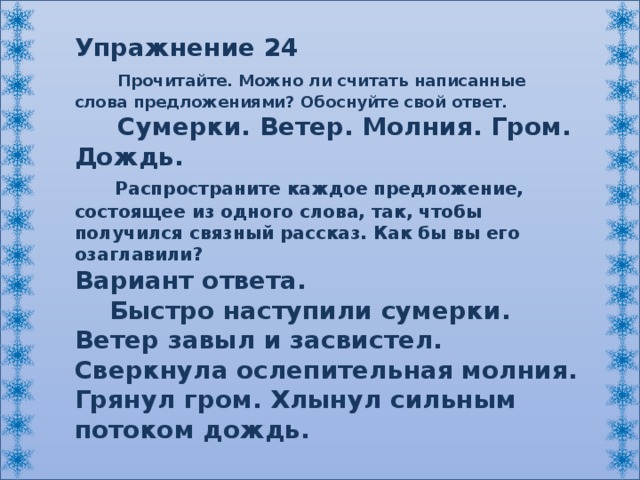 Упражнение 24

Прочитайте. Можно ли считать написанные слова предложениями? Обоснуйте свой ответ.

Сумерки. Ветер. Молния. Гром. Дождь.

Распространите каждое предложение, состоящее из одного слова, так, чтобы получился связный рассказ. Как бы вы его озаглавили?

Вариант ответа.

Быстро наступили сумерки. Ветер завыл и засвистел. Сверкнула ослепительная молния. Грянул гром. Хлынул сильным потоком дождь.